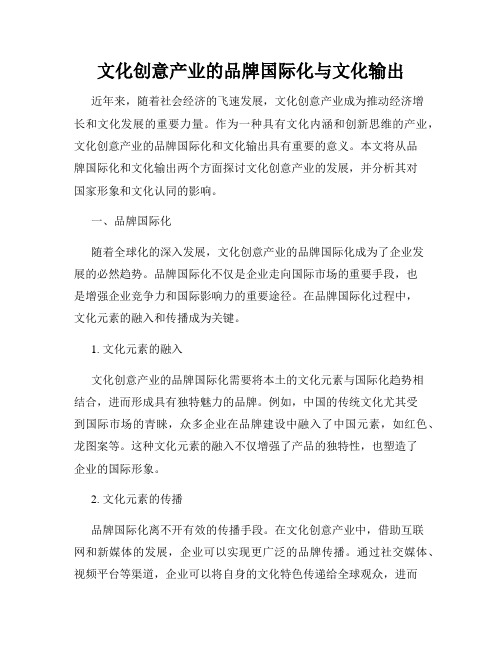 文化创意产业的品牌国际化与文化输出

近年来，随着社会经济的飞速发展，文化创意产业成为推动经济增长和文化发展的重要力量。作为一种具有文化内涵和创新思维的产业，文化创意产业的品牌国际化和文化输出具有重要的意义。本文将从品牌国际化和文化输出两个方面探讨文化创意产业的发展，并分析其对国家形象和文化认同的影响。

一、品牌国际化

随着全球化的深入发展，文化创意产业的品牌国际化成为了企业发展的必然趋势。品牌国际化不仅是企业走向国际市场的重要手段，也是增强企业竞争力和国际影响力的重要途径。在品牌国际化过程中，文化元素的融入和传播成为关键。

1. 文化元素的融入

文化创意产业的品牌国际化需要将本土的文化元素与国际化趋势相结合，进而形成具有独特魅力的品牌。例如，中国的传统文化尤其受到国际市场的青睐，众多企业在品牌建设中融入了中国元素，如红色、龙图案等。这种文化元素的融入不仅增强了产品的独特性，也塑造了企业的国际形象。

2. 文化元素的传播

品牌国际化离不开有效的传播手段。在文化创意产业中，借助互联网和新媒体的发展，企业可以实现更广泛的品牌传播。通过社交媒体、视频平台等渠道，企业可以将自身的文化特色传递给全球观众，进而